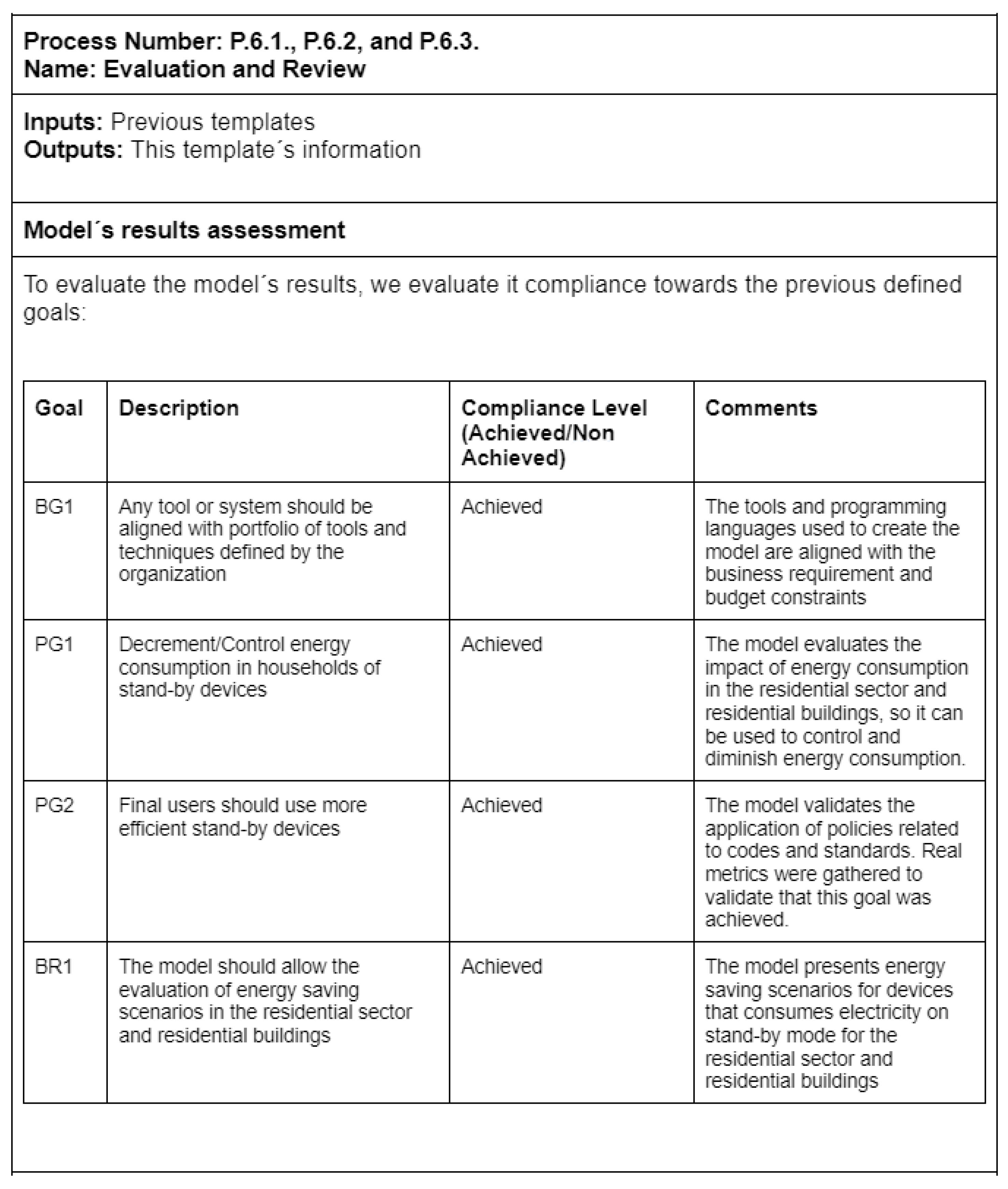 Process Number: P.6.1., P.6.2, and P.6.3.
Name: Evaluation and Review

Inputs: Previous templates
Outputs: This template´s information

Model´s results assessment

To evaluate the model´s results, we evaluate it compliance towards the previous defined goals:

| Goal | Description | Compliance Level (Achieved/Non Achieved) | Comments |
|---|---|---|---|
| BG1 | Any tool or system should be aligned with portfolio of tools and techniques defined by the organization | Achieved | The tools and programming languages used to create the model are aligned with the business requirement and budget constraints |
| PG1 | Decrement/Control energy consumption in households of stand-by devices | Achieved | The model evaluates the impact of energy consumption in the residential sector and residential buildings, so it can be used to control and diminish energy consumption. |
| PG2 | Final users should use more efficient stand-by devices | Achieved | The model validates the application of policies related to codes and standards. Real metrics were gathered to validate that this goal was achieved. |
| BR1 | The model should allow the evaluation of energy saving scenarios in the residential sector and residential buildings | Achieved | The model presents energy saving scenarios for devices that consumes electricity on stand-by mode for the residential sector and residential buildings |